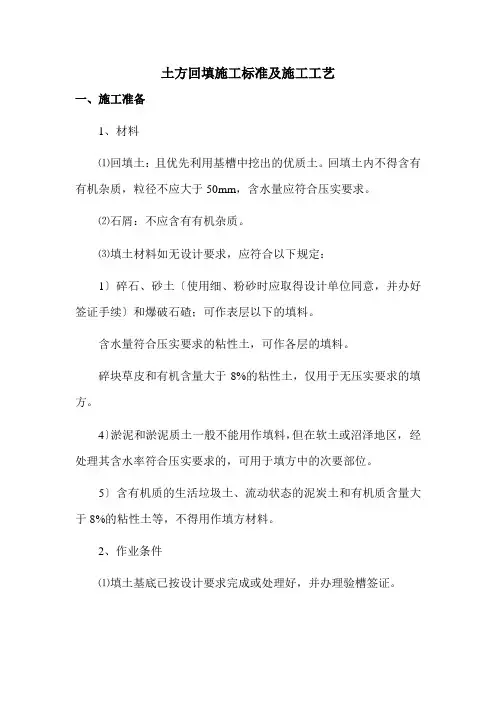 土方回填施工标准及施工工艺

一、施工准备

1、材料

⑴回填土：且优先利用基槽中挖出的优质土。回填土内不得含有有机杂质，粒径不应大于 50mm，含水量应符合压实要求。

⑵石屑：不应含有有机杂质。

⑶填土材料如无设计要求，应符合以下规定：

1〕碎石、砂土〔使用细、粉砂时应取得设计单位同意，并办好签证手续〕和爆破石碴：可作表层以下的填料。

含水量符合压实要求的粘性土，可作各层的填料。

碎块草皮和有机含量大于 8%的粘性土，仅用于无压实要求的填方。

4〕淤泥和淤泥质土一般不能用作填料，但在软土或沼泽地区，经处理其含水率符合压实要求的，可用于填方中的次要部位。

5〕含有机质的生活垃圾土、流动状态的泥炭土和有机质含量大于 8%的粘性土等，不得用作填方材料。

2、作业条件

⑴填土基底已按设计要求完成或处理好，并办理验槽签证。